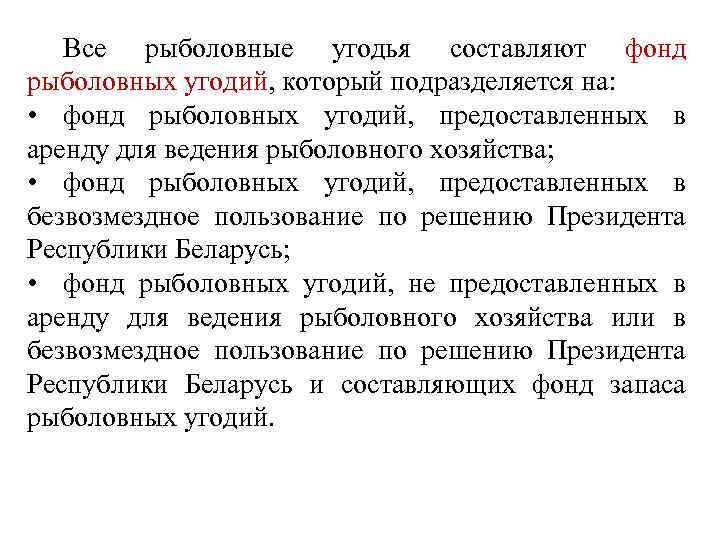 Все рыболовные угодья составляют фонд рыболовных угодий, который подразделяется на:
• фонд рыболовных угодий, предоставленных в аренду для ведения рыболовного хозяйства;
• фонд рыболовных угодий, предоставленных в безвозмездное пользование по решению Президента Республики Беларусь;
• фонд рыболовных угодий, не предоставленных в аренду для ведения рыболовного хозяйства или в безвозмездное пользование по решению Президента Республики Беларусь и составляющих фонд запаса рыболовных угодий.